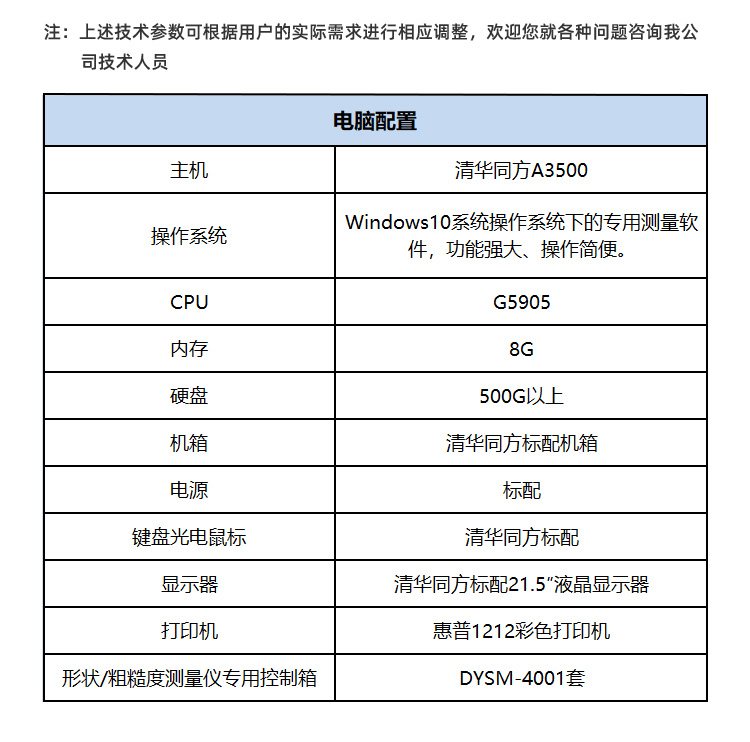 注：上述技术参数可根据用户的实际需求进行相应调整，欢迎您就各种问题咨询我公司技术人员

| 电脑配置 | |
|---|---|
| 主机 | 清华同方A3500 |
| 操作系统 | Windows10系统操作系统下的专用测量软件，功能强大、操作简便。 |
| CPU | G5905 |
| 内存 | 8G |
| 硬盘 | 500G以上 |
| 机箱 | 清华同方标配机箱 |
| 电源 | 标配 |
| 键盘光电鼠标 | 清华同方标配 |
| 显示器 | 清华同方标配21.5"液晶显示器 |
| 打印机 | 惠普1212彩色打印机 |
| 形状/粗糙度测量仪专用控制箱 | DYSM-4001套 |